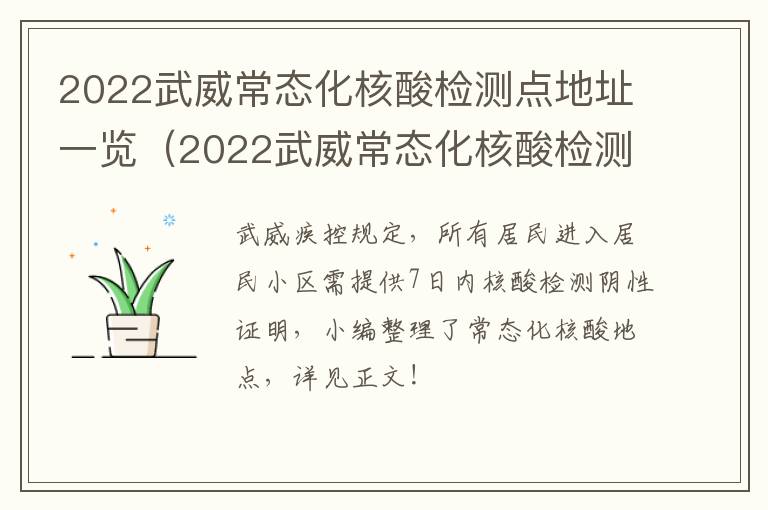 2022武威常态化核酸检测点地址一览（2022武威常态化核酸检测

武威疾控规定，所有居民进入居民小区需提供7日内核酸检测阴性证明，小编整理了常态化核酸地点，详见正文！